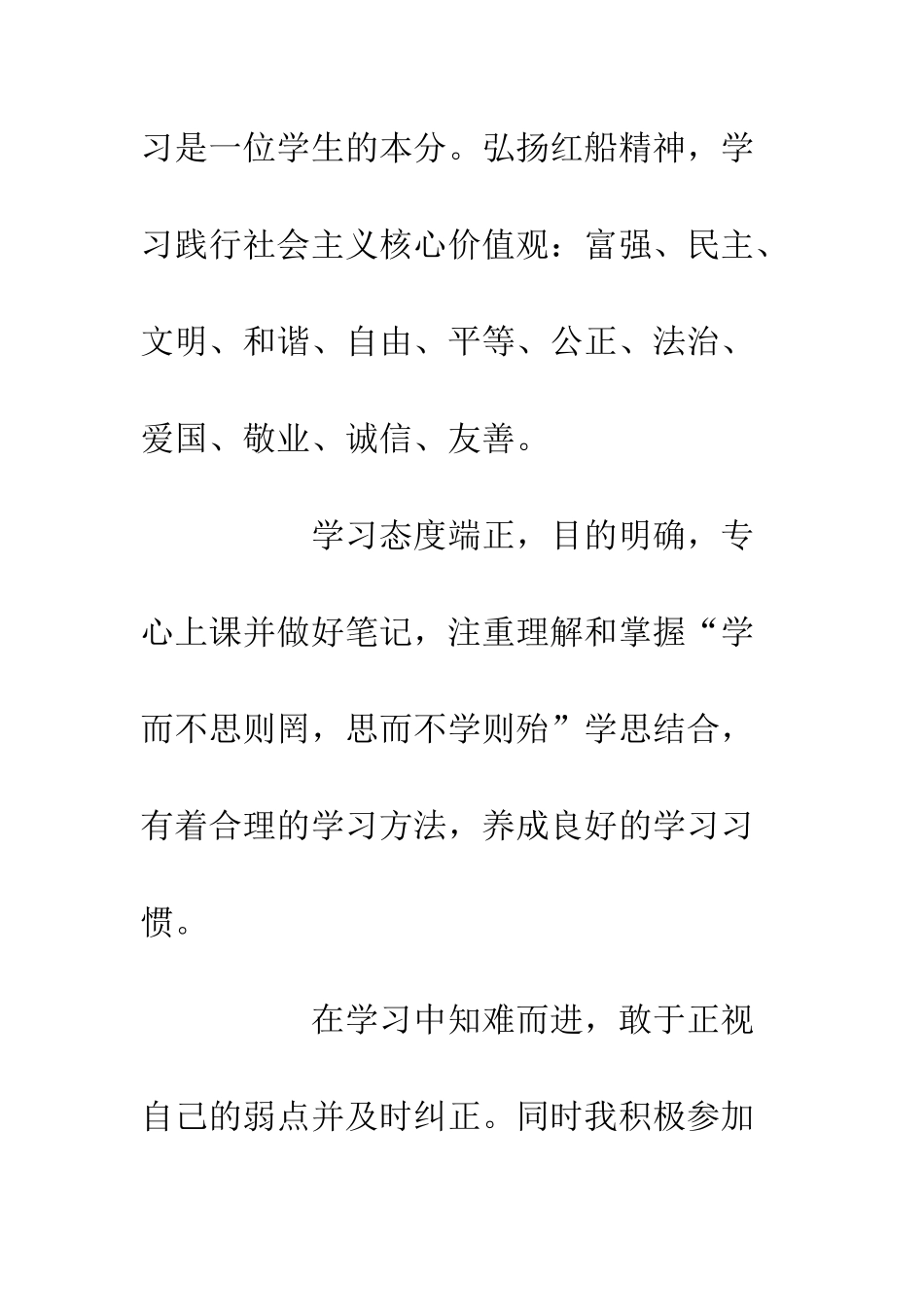 习是一位学生的本分。弘扬红船精神，学习践行社会主义核心价值观：富强、民主、文明、和谐、自由、平等、公正、法治、爱国、敬业、诚信、友善。

学习态度端正，目的明确，专心上课并做好笔记，注重理解和掌握“学而不思则罔，思而不学则殆”学思结合，有着合理的学习方法，养成良好的学习习惯。

在学习中知难而进，敢于正视自己的弱点并及时纠正。同时我积极参加